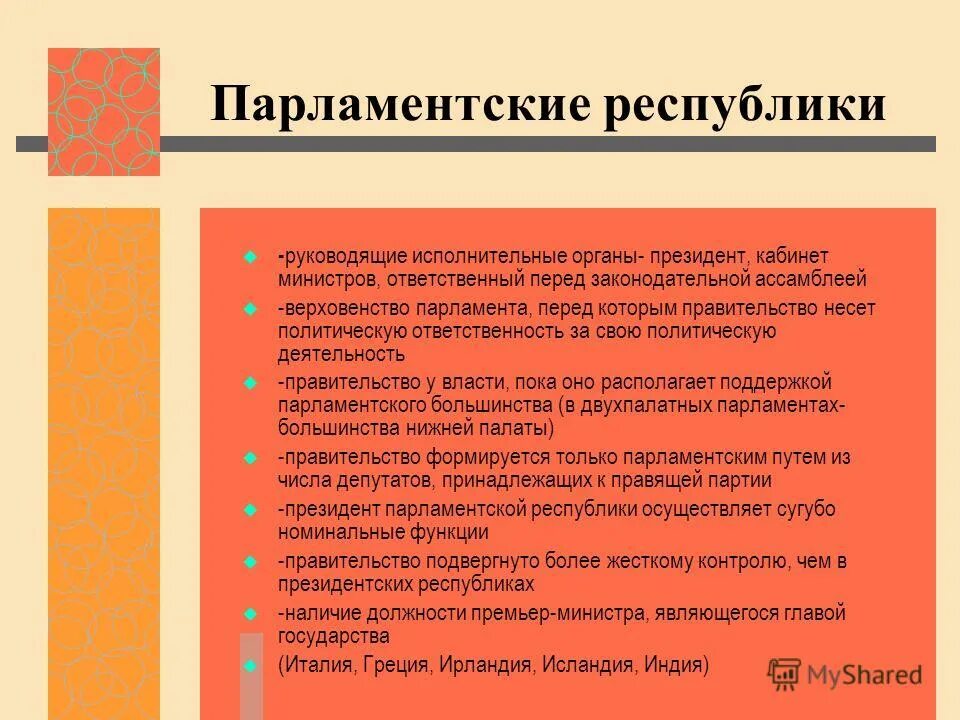 Парламентские республики

- -руководящие исполнительные органы- президент, кабинет министров, ответственный перед законодательной ассамблеей
- -верховенство парламента, перед которым правительство несет политическую ответственность за свою политическую деятельность
- -правительство у власти, пока оно располагает поддержкой парламентского большинства (в двухпалатных парламентах- большинства нижней палаты)
- -правительство формируется только парламентским путем из числа депутатов, принадлежащих к правящей партии
- -президент парламентской республики осуществляет сугубо номинальные функции
- -правительство подвергнуто более жесткому контролю, чем в президентских республиках
- -наличие должности премьер-министра, являющегося главой государства
- (Италия, Греция, Ирландия, Исландия, Индия)

MyShared